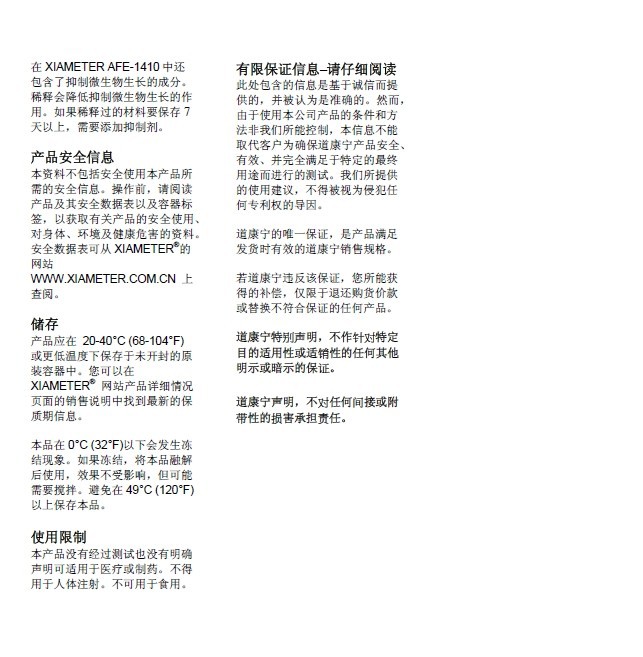 在 XIAMETER AFE-1410 中还包含了抑制微生物生长的成分。稀释会降低抑制微生物生长的作用。如果稀释过的材料要保存 7 天以上，需要添加抑制剂。

产品安全信息
本资料不包括安全使用本产品所需的安全信息。操作前，请阅读产品及其安全数据表以及容器标签，以获取有关产品的安全使用、对身体、环境及健康危害的资料。安全数据表可从 XIAMETER®的网站 WWW.XIAMETER.COM.CN 上查阅。

储存
产品应在 20-40°C (68-104°F) 或更低温度下保存于未开封的原装容器中。您可以在 XIAMETER® 网站产品详细情况页面的销售说明中找到最新的保质期信息。

本品在 0°C (32°F)以下会发生冻结现象。如果冻结，将本品融解后使用，效果不受影响，但可能需要搅拌。避免在 49°C (120°F) 以上保存本品。

使用限制
本产品没有经过测试也没有明确声明可适用于医疗或制药。不得用于人体注射。不可用于食用。

有限保证信息–请仔细阅读
此处包含的信息是基于诚信而提供的，并被认为是准确的。然而，由于使用本公司产品的条件和方法非我们所能控制，本信息不能取代客户为确保道康宁产品安全、有效、并完全满足于特定的最终用途而进行的测试。我们所提供的使用建议，不得被视为侵犯任何专利权的导因。

道康宁的唯一保证，是产品满足发货时有效的道康宁销售规格。

若道康宁违反该保证，您所能获得的补偿，仅限于退还购货价款或替换不符合保证的任何产品。

道康宁特别声明，不作针对特定目的适用性或适销性的任何其他明示或暗示的保证。

道康宁声明，不对任何间接或附带性的损害承担责任。